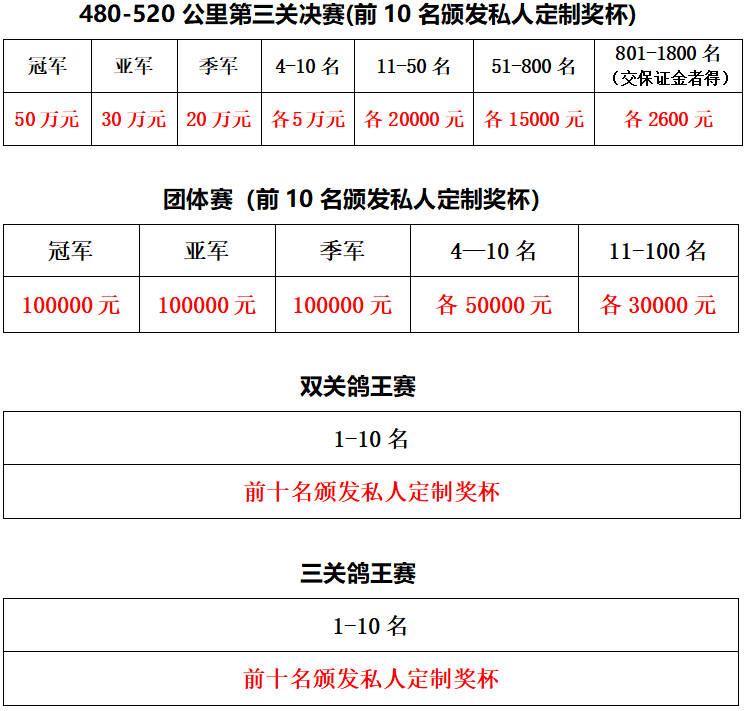 480-520 公里第三关决赛(前 10 名颁发私人定制奖杯)

| 冠军 | 亚军 | 季军 | 4-10 名 | 11-50 名 | 51-800 名 | 801-1800 名（交保证金者得） |
|---|---|---|---|---|---|---|
| 50 万元 | 30 万元 | 20 万元 | 各 5 万元 | 各 20000 元 | 各 15000 元 | 各 2600 元 |

团体赛（前 10 名颁发私人定制奖杯）

| 冠军 | 亚军 | 季军 | 4—10 名 | 11-100 名 |
|---|---|---|---|---|
| 100000 元 | 100000 元 | 100000 元 | 各 50000 元 | 各 30000 元 |

双关鸽王赛

| 1-10 名 |
|---|
| 前十名颁发私人定制奖杯 |

三关鸽王赛

| 1-10 名 |
|---|
| 前十名颁发私人定制奖杯 |